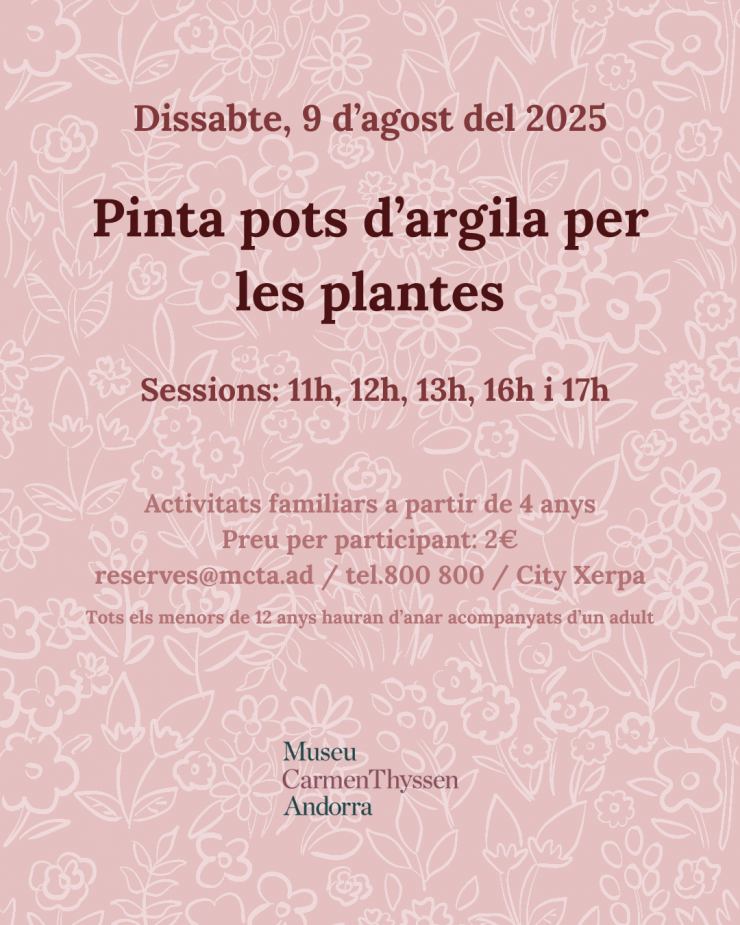 Dissabte, 9 d'agost del 2025

Pinta pots d'argila per les plantes

Sessions: 11h, 12h, 13h, 16h i 17h

Activitats familiars a partir de 4 anys
Preu per participant: 2€
reserves@mcta.ad / tel.800 800 / City Xerpa

Tots els menors de 12 anys hauran d'anar acompanyats d'un adult

Museu
CarmenThyssen
Andorra